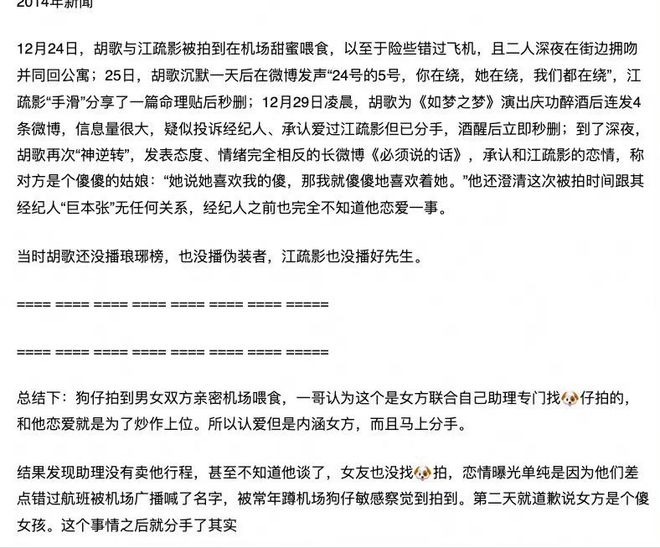 2014年新闻

12月24日，胡歌与江疏影被拍到在机场甜蜜喂食，以至于险些错过飞机，且二人深夜在街边拥吻并同回公寓；25日，胡歌沉默一天后在微博发声“24号的5号，你在绕，她在绕，我们都在绕”，江疏影“手滑”分享了一篇命理贴后秒删；12月29日凌晨，胡歌为《如梦之梦》演出庆功醉酒后连发4条微博，信息量很大，疑似投诉经纪人、承认爱过江疏影但已分手，酒醒后立即秒删；到了深夜，胡歌再次“神逆转”，发表态度、情绪完全相反的长微博《必须说的话》，承认和江疏影的恋情，称对方是个傻傻的姑娘：“她说她喜欢我的傻，那我就傻傻地喜欢着她。”他还澄清这次被拍时间跟其经纪人“巨本张”无任何关系，经纪人之前也完全不知道他恋爱一事。

当时胡歌还没播琅琊榜，也没播伪装者，江疏影也没播好先生。

==== ==== ==== ==== ==== ==== ==== =====

==== ==== ==== ==== ==== ==== ==== =====

总结下：狗仔拍到男女双方亲密机场喂食，一哥认为这个是女方联合自己助理专门找🐶仔拍的，和他恋爱就是为了炒作上位。所以认爱但是内涵女方，而且马上分手。

结果发现助理没有卖他行程，甚至不知道他谈了，女友也没找🐶拍，恋情曝光单纯是因为他们差点错过航班被机场广播喊了名字，被常年蹲机场狗仔敏感察觉到拍到。第二天就道歉说女方是个傻女孩。这个事情之后就分手了其实